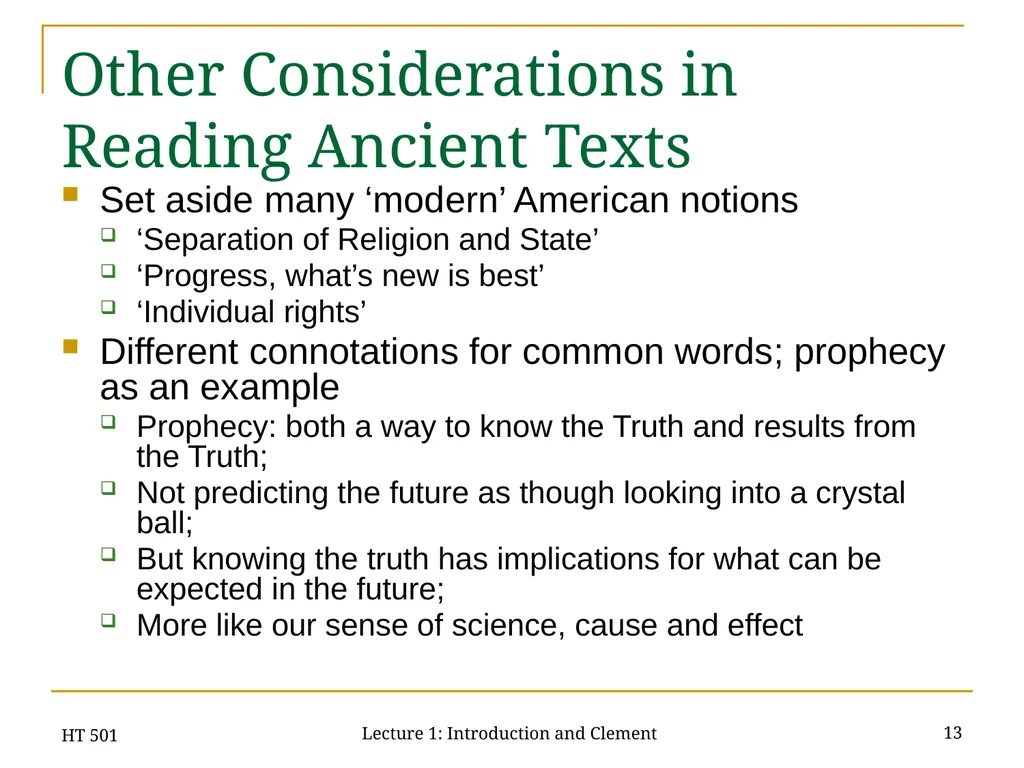 Other Considerations in Reading Ancient Texts

Set aside many ‘modern’ American notions

‘Separation of Religion and State’

‘Progress, what’s new is best’

‘Individual rights’

Different connotations for common words; prophecy as an example

Prophecy: both a way to know the Truth and results from the Truth;

Not predicting the future as though looking into a crystal ball;

But knowing the truth has implications for what can be expected in the future;

More like our sense of science, cause and effect

HT 501

Lecture 1: Introduction and Clement

13